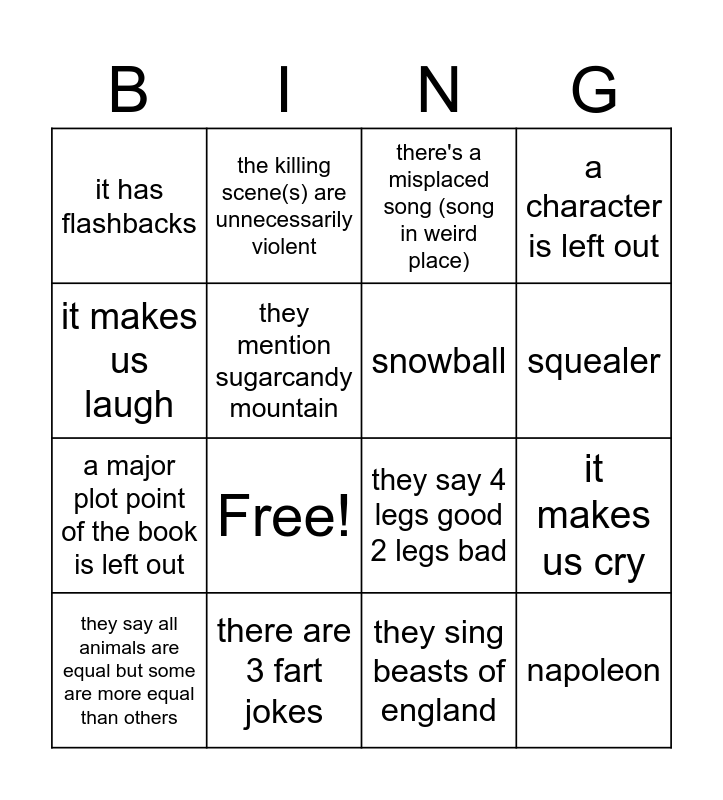 | B | I | N | G |
|---|---|---|---|
| it has flashbacks | the killing scene(s) are unnecessarily violent | there's a misplaced song (song in weird place) | a character is left out |
| it makes us laugh | they mention sugarcandy mountain | snowball | squealer |
| a major plot point of the book is left out | Free! | they say 4 legs good 2 legs bad | it makes us cry |
| they say all animals are equal but some are more equal than others | there are 3 fart jokes | they sing beasts of england | napoleon |